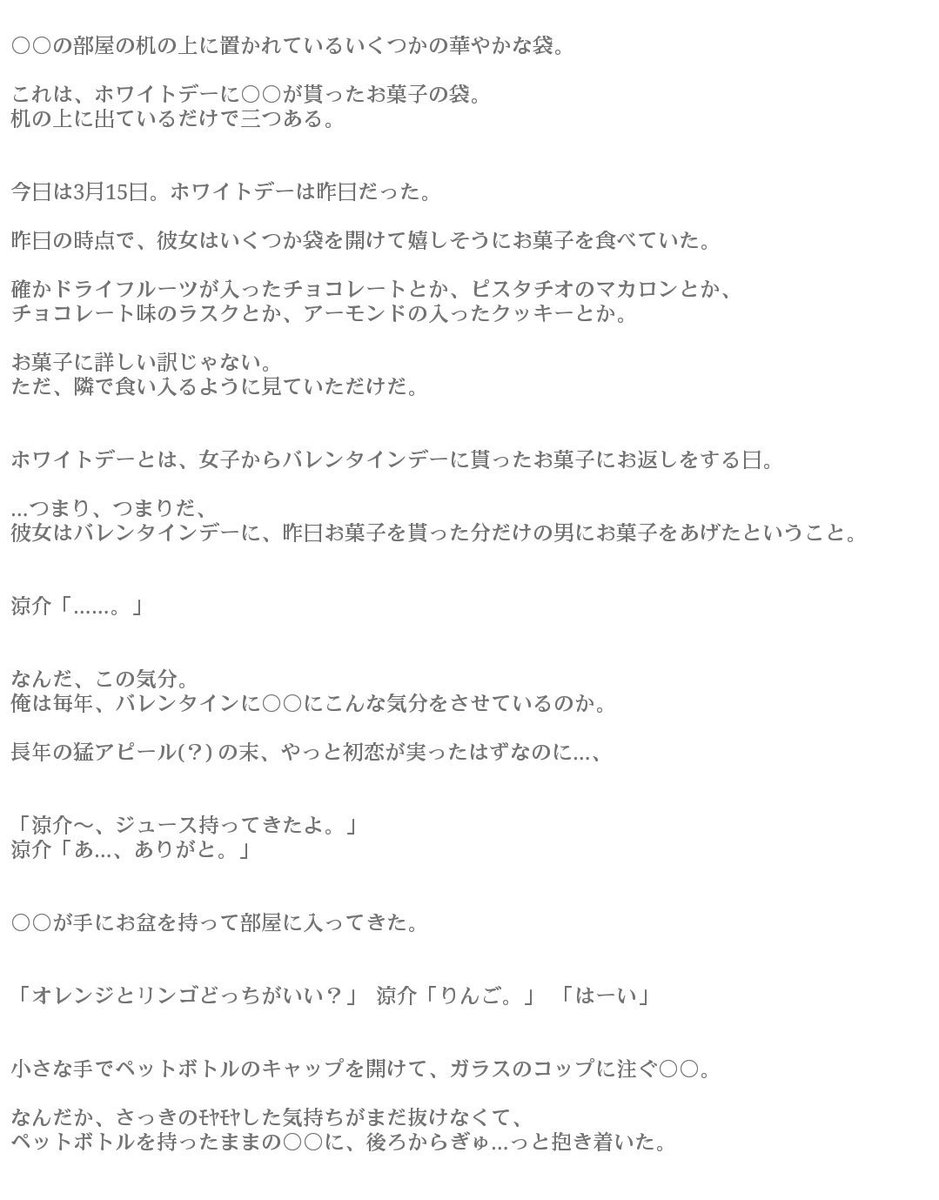 ○○の部屋の机の上に置かれているいくつかの華やかな袋。

これは、ホワイトデーに○○が貰ったお菓子の袋。
机の上に出ているだけで三つある。

今日は3月15日。ホワイトデーは昨日だった。

昨日の時点で、彼女はいくつか袋を開けて嬉しそうにお菓子を食べていた。

確かドライフルーツが入ったチョコレートとか、ピスタチオのマカロンとか、
チョコレート味のラスクとか、アーモンドの入ったクッキーとか。

お菓子に詳しい訳じゃない。
ただ、隣で食い入るように見ていただけだ。

ホワイトデーとは、女子からバレンタインデーに貰ったお菓子にお返しをする日。

...つまり、つまりだ、
彼女はバレンタインデーに、昨日お菓子を貰った分だけの男にお菓子をあげたということ。

涼介「......。」

なんだ、この気分。
俺は毎年、バレンタインに○○にこんな気分をさせているのか。

長年の猛アピール(?)の末、やっと初恋が実ったはずなのに...、

「涼介〜、ジュース持ってきたよ。」
涼介「あ...、ありがと。」

○○が手にお盆を持って部屋に入ってきた。

「オレンジとリンゴどっちがいい？」 涼介「りんご。」 「はーい」

小さな手でペットボトルのキャップを開けて、ガラスのコップに注ぐ○○。

なんだか、さっきのﾓﾔﾓﾔした気持ちがまだ抜けなくて、
ペットボトルを持ったままの○○に、後ろからぎゅ...っと抱き着いた。